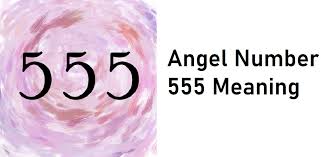 555

Angel Number 555 Meaning